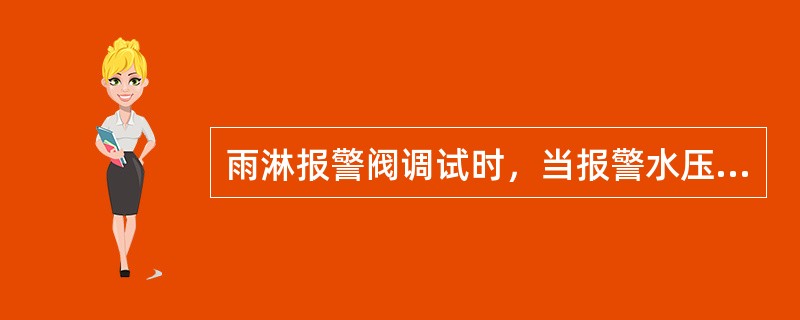 雨淋报警阀调试时，当报警水压...